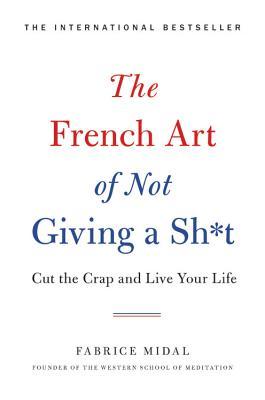 THE INTERNATIONAL BESTSELLER

The French Art of Not Giving a Sh*t

Cut the Crap and Live Your Life

FABRICE MIDAL

FOUNDER OF THE WESTERN SCHOOL OF MEDITATION